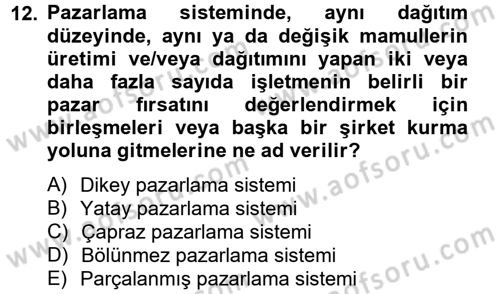 12. Pazarlama sisteminde, aynı dağıtım düzeyinde, aynı ya da değişik mamullerin üretimi ve/veya dağıtımını yapan iki veya daha fazla sayıda işletmenin belirli bir pazar fırsatını değerlendirmek için birleşmeleri veya başka bir şirket kurma yoluna gitmelerine ne ad verilir?

A) Dikey pazarlama sistemi
B) Yatay pazarlama sistemi
C) Çapraz pazarlama sistemi
D) Bölünmez pazarlama sistemi
E) Parçalanmış pazarlama sistemi

www.aofsoru.com